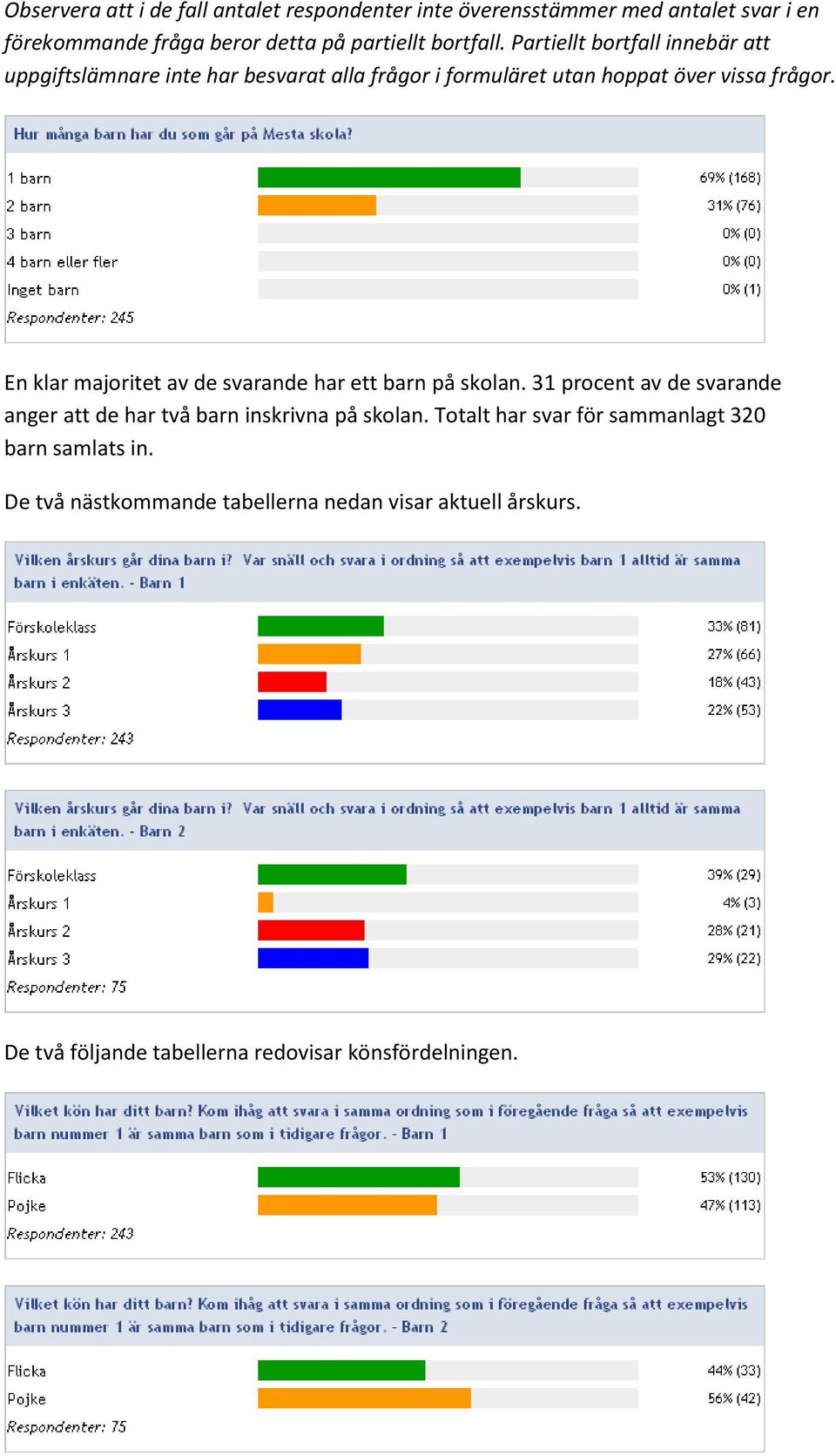 Observera att i de fall antalet respondenter inte överensstämmer med antalet svar i en förekommande fråga beror detta på partiellt bortfall. Partiellt bortfall innebär att uppgiftslämnare inte har besvarat alla frågor i formuläret utan hoppat över vissa frågor.

Hur många barn har du som går på Mesta skola?

| | |
|---|---|
| 1 barn | 69% (168) |
| 2 barn | 31% (76) |
| 3 barn | 0% (0) |
| 4 barn eller fler | 0% (0) |
| Inget barn | 0% (1) |

Respondenter: 245

En klar majoritet av de svarande har ett barn på skolan. 31 procent av de svarande anger att de har två barn inskrivna på skolan. Totalt har svar för sammanlagt 320 barn samlats in.

De två nästkommande tabellerna nedan visar aktuell årskurs.

Vilken årskurs går dina barn i? Var snäll och svara i ordning så att exempelvis barn 1 alltid är samma barn i enkäten. - Barn 1

| | |
|---|---|
| Förskoleklass | 33% (81) |
| Årskurs 1 | 27% (66) |
| Årskurs 2 | 18% (43) |
| Årskurs 3 | 22% (53) |

Respondenter: 243

Vilken årskurs går dina barn i? Var snäll och svara i ordning så att exempelvis barn 1 alltid är samma barn i enkäten. - Barn 2

| | |
|---|---|
| Förskoleklass | 39% (29) |
| Årskurs 1 | 4% (3) |
| Årskurs 2 | 28% (21) |
| Årskurs 3 | 29% (22) |

Respondenter: 75

De två följande tabellerna redovisar könsfördelningen.

Vilket kön har ditt barn? Kom ihåg att svara i samma ordning som i föregående fråga så att exempelvis barn nummer 1 är samma barn som i tidigare frågor. - Barn 1

| | |
|---|---|
| Flicka | 53% (130) |
| Pojke | 47% (113) |

Respondenter: 243

Vilket kön har ditt barn? Kom ihåg att svara i samma ordning som i föregående fråga så att exempelvis barn nummer 1 är samma barn som i tidigare frågor. - Barn 2

| | |
|---|---|
| Flicka | 44% (33) |
| Pojke | 56% (42) |

Respondenter: 75